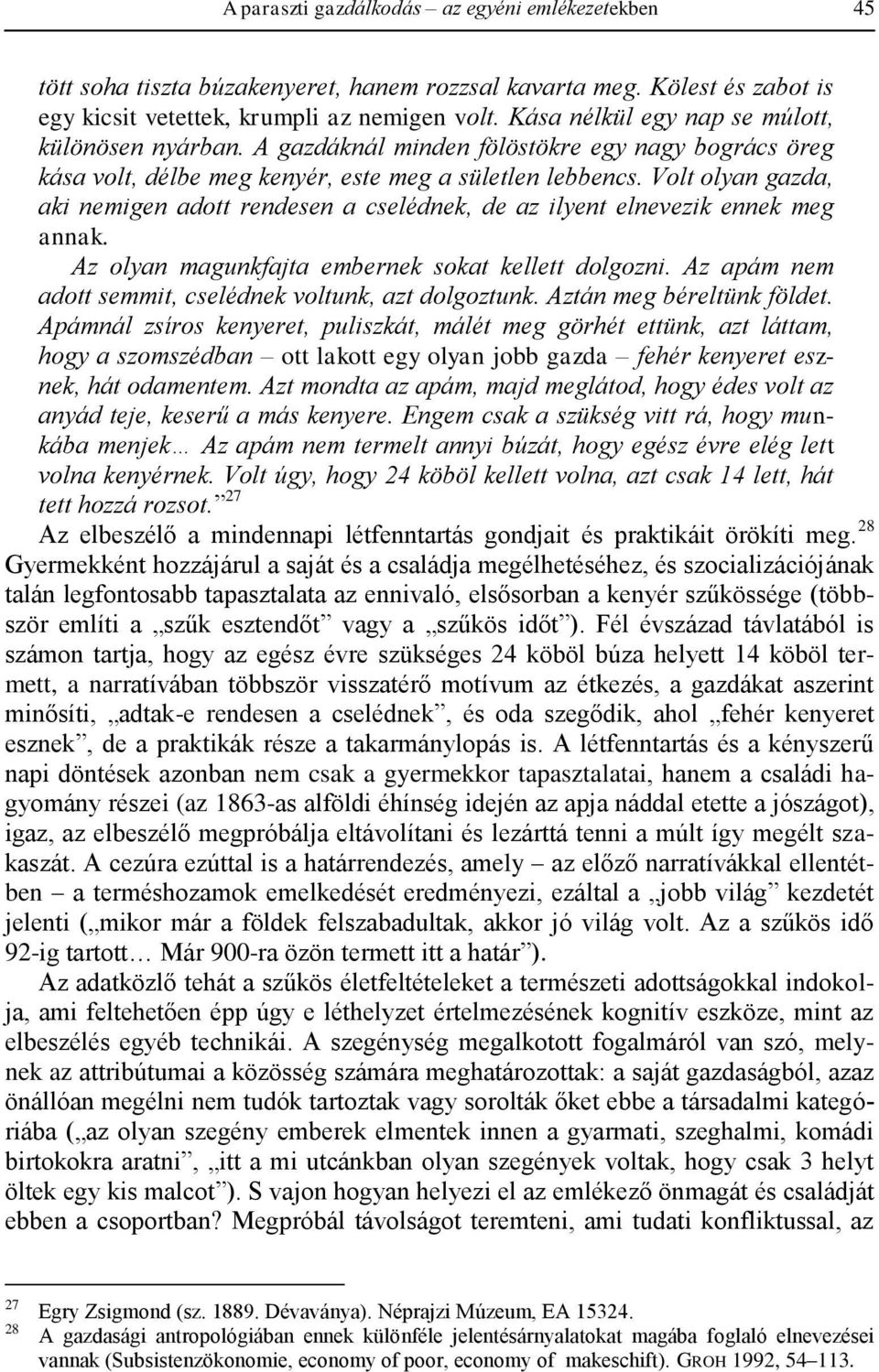 A paraszti gazdálkodás – az egyéni emlékezetekben 45

tött soha tiszta búzakenyeret, hanem rozzsal kavarta meg. Kölest és zabot is egy kicsit vetettek, krumpli az nemigen volt. Kása nélkül egy nap se múlott, különösen nyárban. A gazdáknál minden fölöstökre egy nagy bogrács öreg kása volt, délbe meg kenyér, este meg a sületlen lebbencs. Volt olyan gazda, aki nemigen adott rendesen a cselédnek, de az ilyent elnevezik ennek meg annak.

Az olyan magunkfajta embernek sokat kellett dolgozni. Az apám nem adott semmit, cselédnek voltunk, azt dolgoztunk. Aztán meg béreltünk földet. Apámnál zsíros kenyeret, puliszkát, málét meg görhét ettünk, azt láttam, hogy a szomszédban – ott lakott egy olyan jobb gazda – fehér kenyeret esznek, hát odamentem. Azt mondta az apám, majd meglátod, hogy édes volt az anyád teje, keserű a más kenyere. Engem csak a szükség vitt rá, hogy munkába menjek… Az apám nem termelt annyi búzát, hogy egész évre elég lett volna kenyérnek. Volt úgy, hogy 24 köböl kellett volna, azt csak 14 lett, hát tett hozzá rozsot.”$^{27}$

Az elbeszélő a mindennapi létfenntartás gondjait és praktikáit örökíti meg.$^{28}$ Gyermekként hozzájárul a saját és a családja megélhetéséhez, és szocializációjának talán legfontosabb tapasztalata az ennivaló, elsősorban a kenyér szűkössége (többször említi a „szűk esztendőt” vagy a „szűkös időt”). Fél évszázad távlatából is számon tartja, hogy az egész évre szükséges 24 köböl búza helyett 14 köböl termett, a narratívában többször visszatérő motívum az étkezés, a gazdákat aszerint minősíti, „adtak-e rendesen a cselédnek”, és oda szegődik, ahol „fehér kenyeret esznek”, de a praktikák része a takarmánylopás is. A létfenntartás és a kényszerű napi döntések azonban nem csak a gyermekkor tapasztalatai, hanem a családi hagyomány részei (az 1863-as alföldi éhínség idején az apja náddal etette a jószágot), igaz, az elbeszélő megpróbálja eltávolítani és lezárttá tenni a múlt így megélt szakaszát. A cezúra ezúttal is a határrendezés, amely – az előző narratívákkal ellentétben – a terméshozamok emelkedését eredményezi, ezáltal a „jobb világ” kezdetét jelenti („mikor már a földek felszabadultak, akkor jó világ volt. Az a szűkös idő 92-ig tartott… Már 900-ra özön termett itt a határ”).

Az adatközlő tehát a szűkös életfeltételeket a természeti adottságokkal indokolja, ami feltehetően épp úgy e léthelyzet értelmezésének kognitív eszköze, mint az elbeszélés egyéb technikái. A szegénység megalkotott fogalmáról van szó, melynek az attribútumai a közösség számára meghatározottak: a saját gazdaságból, azaz önállóan megélni nem tudók tartoztak vagy sorolták őket ebbe a társadalmi kategóriába („az olyan szegény emberek elmentek innen a gyarmati, szeghalmi, komádi birtokokra aratni”, „itt a mi utcánkban olyan szegények voltak, hogy csak 3 helyt öltek egy kis malcot”). S vajon hogyan helyezi el az emlékező önmagát és családját ebben a csoportban? Megpróbál távolságot teremteni, ami tudati konfliktussal, az

27 Egry Zsigmond (sz. 1889. Dévaványa). Néprajzi Múzeum, EA 15324.
28 A gazdasági antropológiában ennek különféle jelentésárnyalatokat magába foglaló elnevezései vannak (Subsistenzökonomie, economy of poor, economy of makeschift). GROH 1992, 54–113.